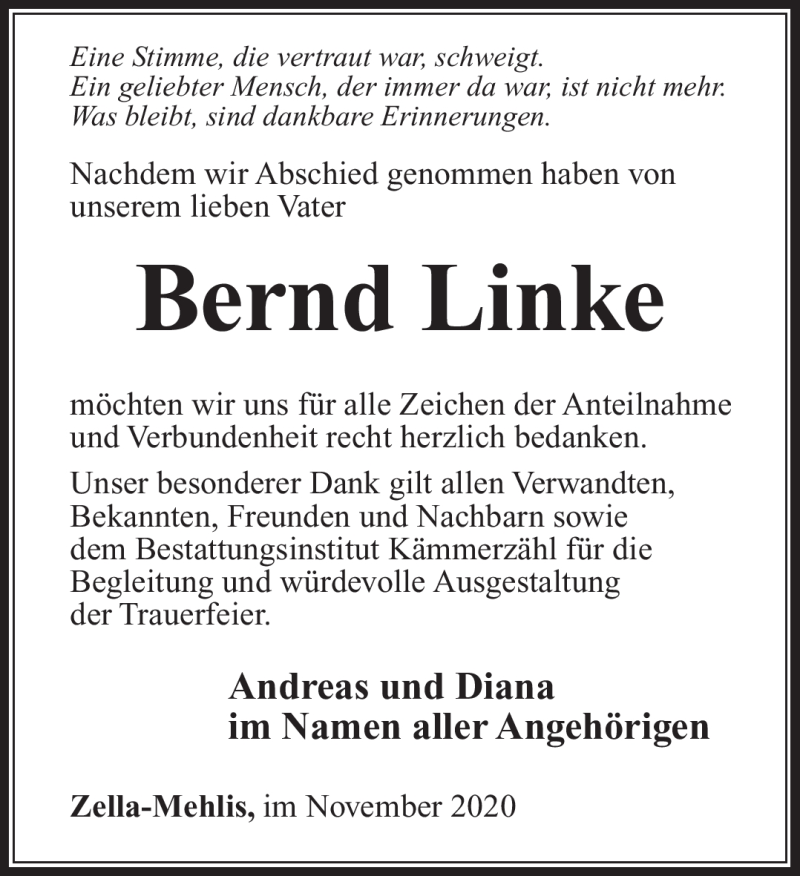 Eine Stimme, die vertraut war, schweigt.
Ein geliebter Mensch, der immer da war, ist nicht mehr.
Was bleibt, sind dankbare Erinnerungen.

Nachdem wir Abschied genommen haben von unserem lieben Vater

Bernd Linke

möchten wir uns für alle Zeichen der Anteilnahme und Verbundenheit recht herzlich bedanken.

Unser besonderer Dank gilt allen Verwandten, Bekannten, Freunden und Nachbarn sowie dem Bestattungsinstitut Kämmerzähl für die Begleitung und würdevolle Ausgestaltung der Trauerfeier.

Andreas und Diana
im Namen aller Angehörigen

Zella-Mehlis, im November 2020